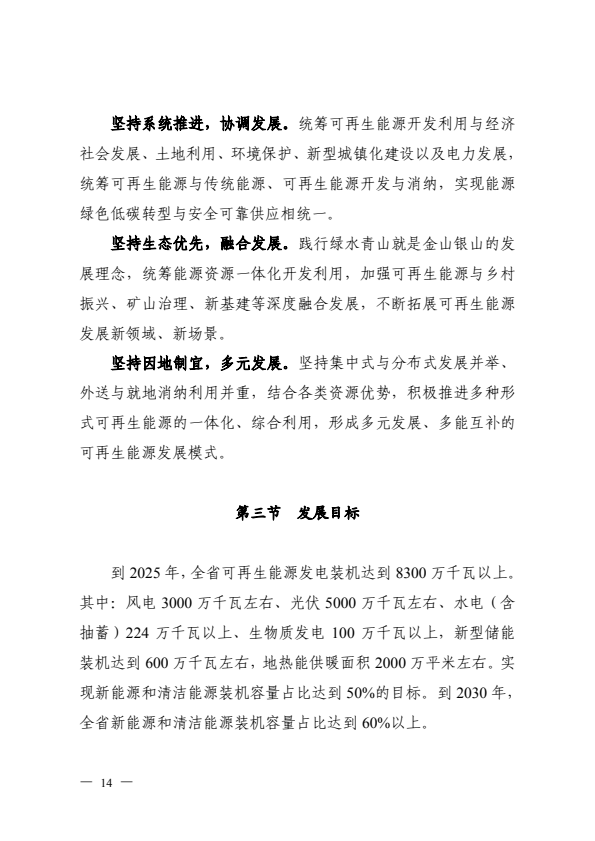 坚持系统推进，协调发展。统筹可再生能源开发利用与经济社会发展、土地利用、环境保护、新型城镇化建设以及电力发展，统筹可再生能源与传统能源、可再生能源开发与消纳，实现能源绿色低碳转型与安全可靠供应相统一。

坚持生态优先，融合发展。践行绿水青山就是金山银山的发展理念，统筹能源资源一体化开发利用，加强可再生能源与乡村振兴、矿山治理、新基建等深度融合发展，不断拓展可再生能源发展新领域、新场景。

坚持因地制宜，多元发展。坚持集中式与分布式发展并举、外送与就地消纳利用并重，结合各类资源优势，积极推进多种形式可再生能源的一体化、综合利用，形成多元发展、多能互补的可再生能源发展模式。

第三节　发展目标

到 2025 年，全省可再生能源发电装机达到 8300 万千瓦以上。其中：风电 3000 万千瓦左右、光伏 5000 万千瓦左右、水电（含抽蓄）224 万千瓦以上、生物质发电 100 万千瓦以上，新型储能装机达到 600 万千瓦左右，地热能供暖面积 2000 万平米左右。实现新能源和清洁能源装机容量占比达到 50%的目标。到 2030 年，全省新能源和清洁能源装机容量占比达到 60%以上。

— 14 —